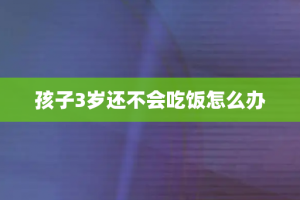 孩子3岁还不会吃饭怎么办